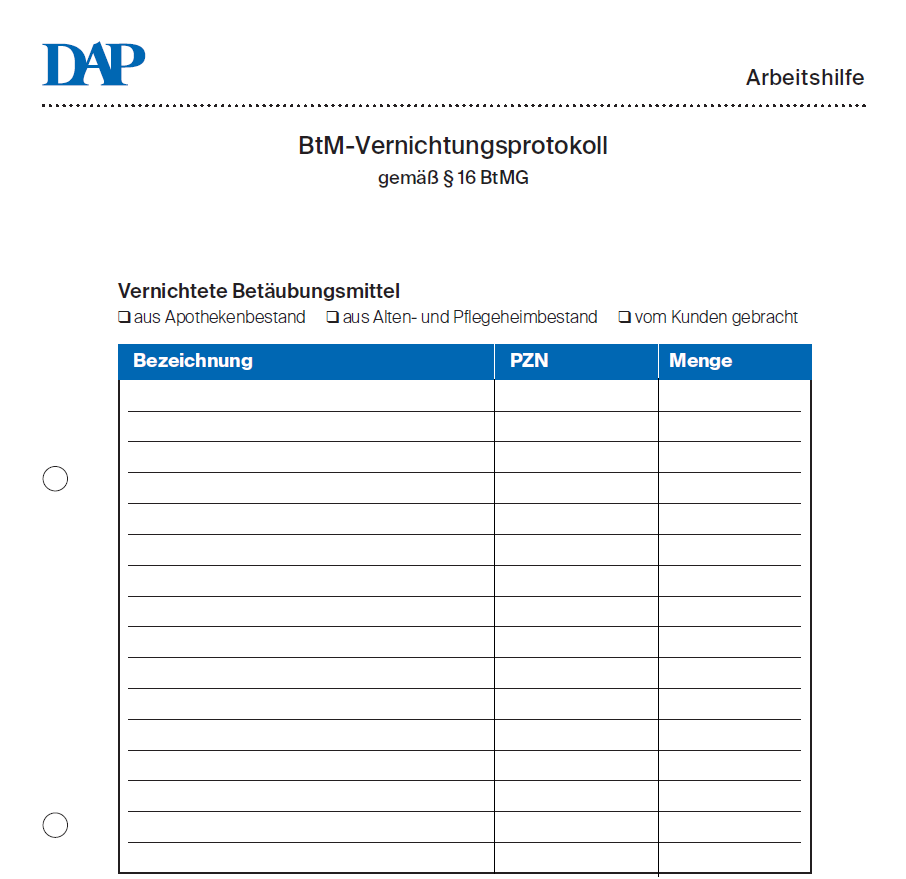 DAP

Arbeitshilfe

BtM-Vernichtungsprotokoll
gemäß § 16 BtMG

Vernichtete Betäubungsmittel
❑ aus Apothekenbestand ❑ aus Alten- und Pflegeheimbestand ❑ vom Kunden gebracht

| Bezeichnung | PZN | Menge |
|---|---|---|
| | | |
| | | |
| | | |
| | | |
| | | |
| | | |
| | | |
| | | |
| | | |
| | | |
| | | |
| | | |
| | | |
| | | |
| | | |
| | | |